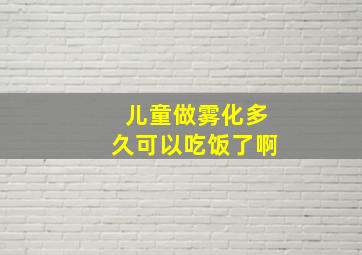 儿童做雾化多久可以吃饭了啊